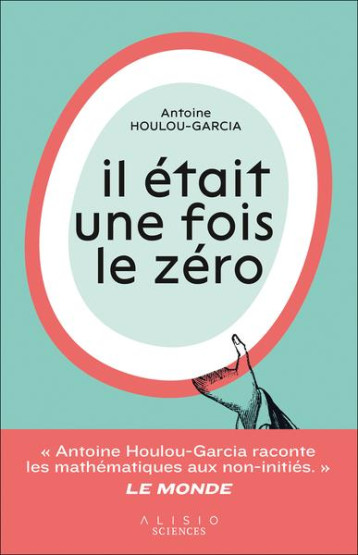 Antoine
HOULOU-GARCIA

il était
une fois
le zéro

« Antoine Houlou-Garcia raconte les mathématiques aux non-initiés. »
LE MONDE

ALISIO
SCIENCES